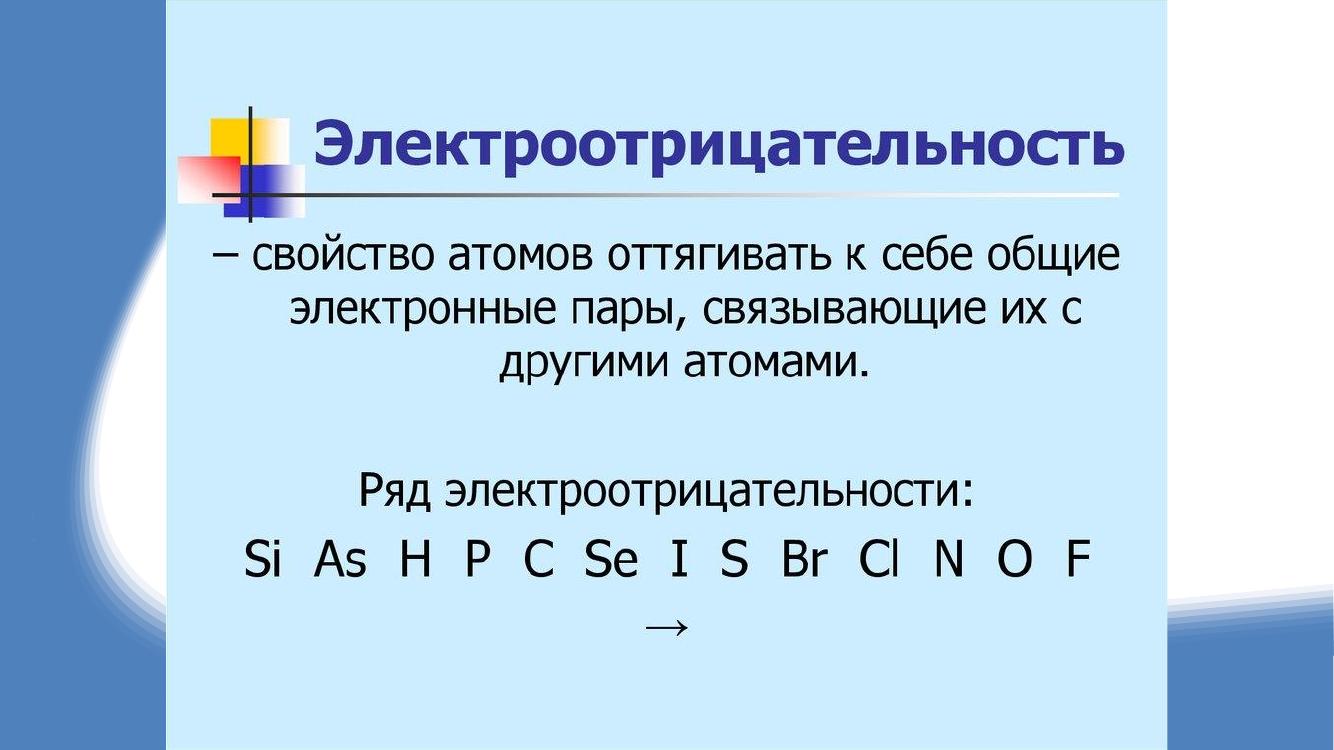 Электроотрицательность

– свойство атомов оттягивать к себе общие электронные пары, связывающие их с другими атомами.

Ряд электроотрицательности:

Si As H P C Se I S Br Cl N O F

→